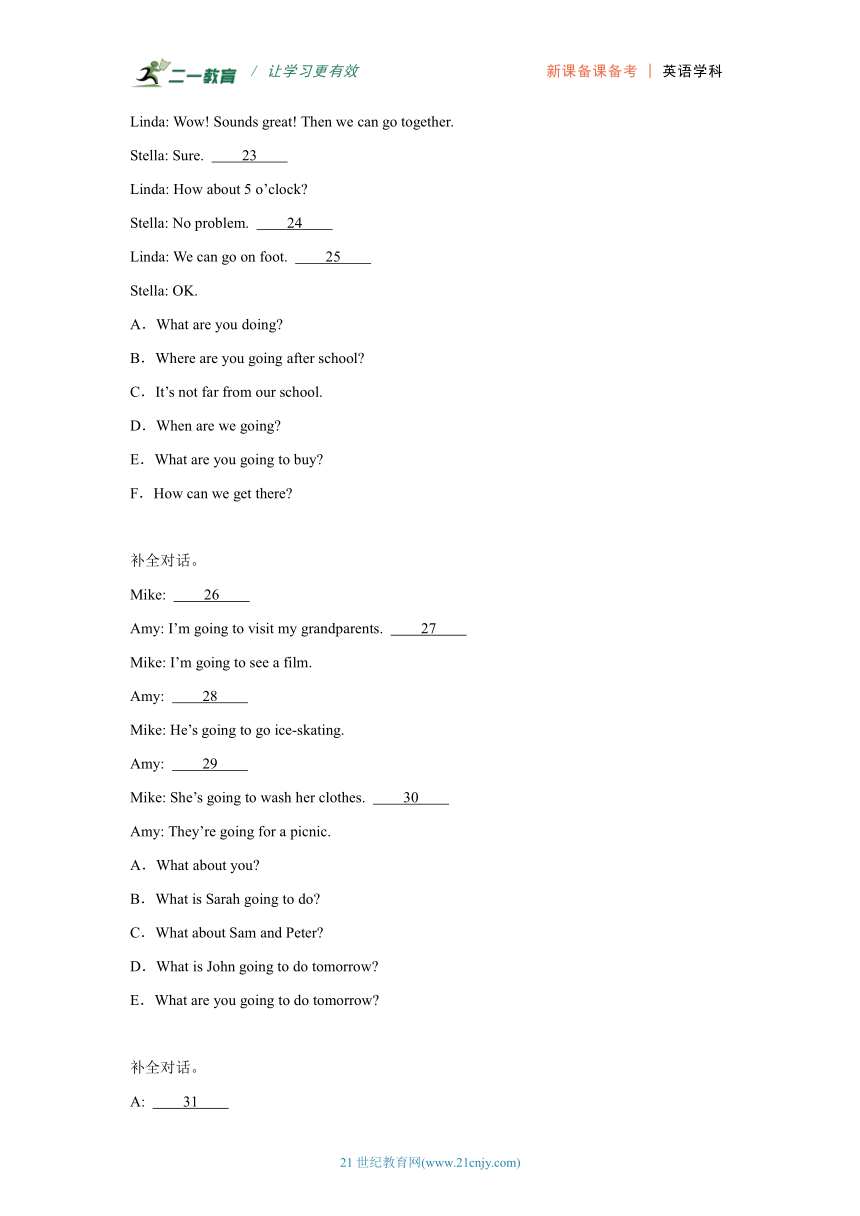 二一教育 / 让学习更有效 新课备课备考 | 英语学科

Linda: Wow! Sounds great! Then we can go together.

Stella: Sure. ____23____

Linda: How about 5 o’clock?

Stella: No problem. ____24____

Linda: We can go on foot. ____25____

Stella: OK.

A．What are you doing?

B．Where are you going after school?

C．It’s not far from our school.

D．When are we going?

E．What are you going to buy?

F．How can we get there?

补全对话。

Mike: ____26____

Amy: I’m going to visit my grandparents. ____27____

Mike: I’m going to see a film.

Amy: ____28____

Mike: He’s going to go ice-skating.

Amy: ____29____

Mike: She’s going to wash her clothes. ____30____

Amy: They’re going for a picnic.

A．What about you?

B．What is Sarah going to do?

C．What about Sam and Peter?

D．What is John going to do tomorrow?

E．What are you going to do tomorrow?

补全对话。

A: ____31____

21 世纪教育网(www.21cnjy.com)